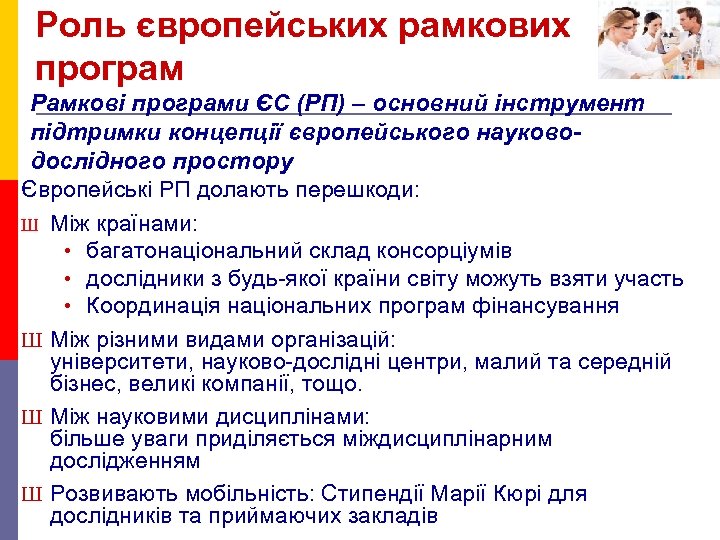 Роль європейських рамкових програм

Рамкові програми ЄС (РП) – основний інструмент підтримки концепції європейського науково-дослідного простору

Європейські РП долають перешкоди:

Ш Між країнами:
• багатонаціональний склад консорціумів
• дослідники з будь-якої країни світу можуть взяти участь
• Координація національних програм фінансування

Ш Між різними видами організацій: університети, науково-дослідні центри, малий та середній бізнес, великі компанії, тощо.

Ш Між науковими дисциплінами: більше уваги приділяється міждисциплінарним дослідженням

Ш Розвивають мобільність: Стипендії Марії Кюрі для дослідників та приймаючих закладів